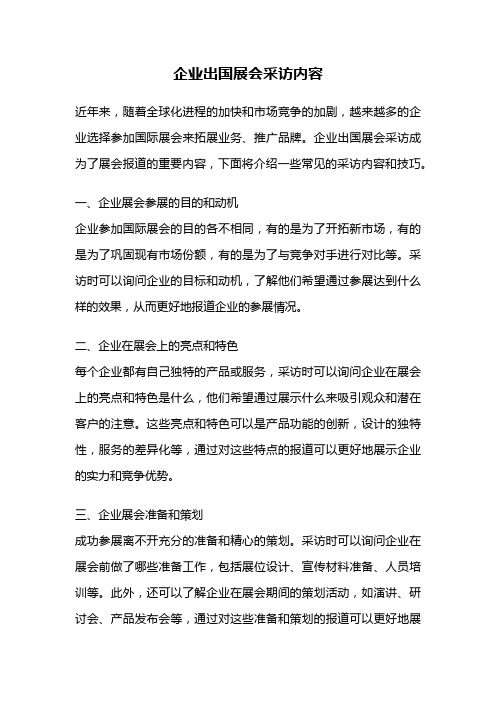 企业出国展会采访内容

近年来，随着全球化进程的加快和市场竞争的加剧，越来越多的企业选择参加国际展会来拓展业务、推广品牌。企业出国展会采访成为了展会报道的重要内容，下面将介绍一些常见的采访内容和技巧。

一、企业展会参展的目的和动机
企业参加国际展会的目的各不相同，有的是为了开拓新市场，有的是为了巩固现有市场份额，有的是为了与竞争对手进行对比等。采访时可以询问企业的目标和动机，了解他们希望通过参展达到什么样的效果，从而更好地报道企业的参展情况。

二、企业在展会上的亮点和特色
每个企业都有自己独特的产品或服务，采访时可以询问企业在展会上的亮点和特色是什么，他们希望通过展示什么来吸引观众和潜在客户的注意。这些亮点和特色可以是产品功能的创新，设计的独特性，服务的差异化等，通过对这些特点的报道可以更好地展示企业的实力和竞争优势。

三、企业展会准备和策划
成功参展离不开充分的准备和精心的策划。采访时可以询问企业在展会前做了哪些准备工作，包括展位设计、宣传材料准备、人员培训等。此外，还可以了解企业在展会期间的策划活动，如演讲、研讨会、产品发布会等，通过对这些准备和策划的报道可以更好地展